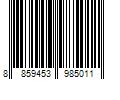 8 859453 985011